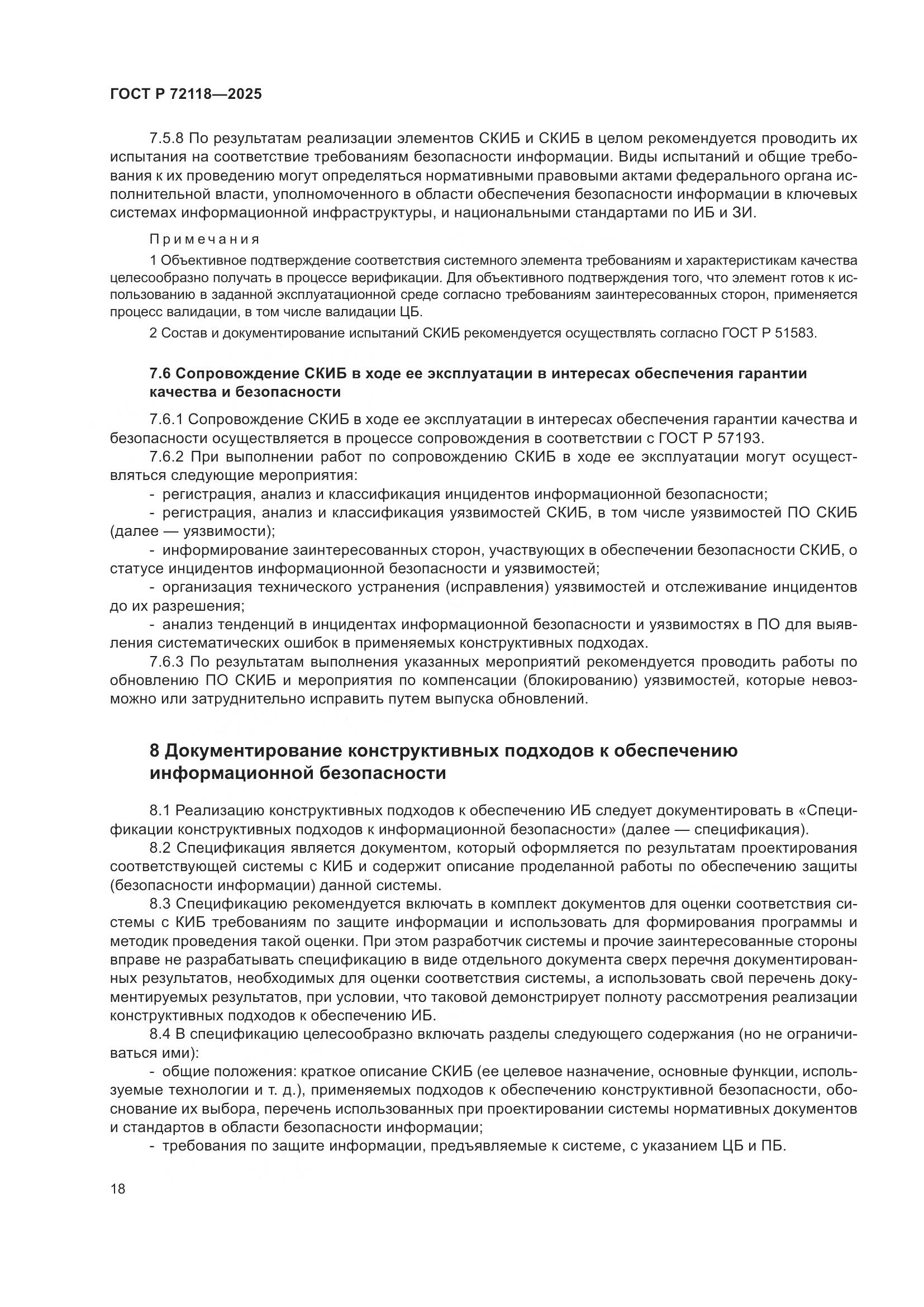 ГОСТ Р 72118—2025

7.5.8 По результатам реализации элементов СКИБ и СКИБ в целом рекомендуется проводить их испытания на соответствие требованиям безопасности информации. Виды испытаний и общие требования к их проведению могут определяться нормативными правовыми актами федерального органа исполнительной власти, уполномоченного в области обеспечения безопасности информации в ключевых системах информационной инфраструктуры, и национальными стандартами по ИБ и ЗИ.

Примечания

1 Объективное подтверждение соответствия системного элемента требованиям и характеристикам качества целесообразно получать в процессе верификации. Для объективного подтверждения того, что элемент готов к использованию в заданной эксплуатационной среде согласно требованиям заинтересованных сторон, применяется процесс валидации, в том числе валидации ЦБ.

2 Состав и документирование испытаний СКИБ рекомендуется осуществлять согласно ГОСТ Р 51583.

7.6 Сопровождение СКИБ в ходе ее эксплуатации в интересах обеспечения гарантии качества и безопасности

7.6.1 Сопровождение СКИБ в ходе ее эксплуатации в интересах обеспечения гарантии качества и безопасности осуществляется в процессе сопровождения в соответствии с ГОСТ Р 57193.

7.6.2 При выполнении работ по сопровождению СКИБ в ходе ее эксплуатации могут осуществляться следующие мероприятия:

- регистрация, анализ и классификация инцидентов информационной безопасности;

- регистрация, анализ и классификация уязвимостей СКИБ, в том числе уязвимостей ПО СКИБ (далее — уязвимости);

- информирование заинтересованных сторон, участвующих в обеспечении безопасности СКИБ, о статусе инцидентов информационной безопасности и уязвимостей;

- организация технического устранения (исправления) уязвимостей и отслеживание инцидентов до их разрешения;

- анализ тенденций в инцидентах информационной безопасности и уязвимостях в ПО для выявления систематических ошибок в применяемых конструктивных подходах.

7.6.3 По результатам выполнения указанных мероприятий рекомендуется проводить работы по обновлению ПО СКИБ и мероприятия по компенсации (блокированию) уязвимостей, которые невозможно или затруднительно исправить путем выпуска обновлений.

8 Документирование конструктивных подходов к обеспечению информационной безопасности

8.1 Реализацию конструктивных подходов к обеспечению ИБ следует документировать в «Спецификации конструктивных подходов к информационной безопасности» (далее — спецификация).

8.2 Спецификация является документом, который оформляется по результатам проектирования соответствующей системы с КИБ и содержит описание проделанной работы по обеспечению защиты (безопасности информации) данной системы.

8.3 Спецификацию рекомендуется включать в комплект документов для оценки соответствия системы с КИБ требованиям по защите информации и использовать для формирования программы и методик проведения такой оценки. При этом разработчик системы и прочие заинтересованные стороны вправе не разрабатывать спецификацию в виде отдельного документа сверх перечня документированных результатов, необходимых для оценки соответствия системы, а использовать свой перечень документируемых результатов, при условии, что таковой демонстрирует полноту рассмотрения реализации конструктивных подходов к обеспечению ИБ.

8.4 В спецификацию целесообразно включать разделы следующего содержания (но не ограничиваться ими):

- общие положения: краткое описание СКИБ (ее целевое назначение, основные функции, используемые технологии и т. д.), применяемых подходов к обеспечению конструктивной безопасности, обоснование их выбора, перечень использованных при проектировании системы нормативных документов и стандартов в области безопасности информации;

- требования по защите информации, предъявляемые к системе, с указанием ЦБ и ПБ.

18